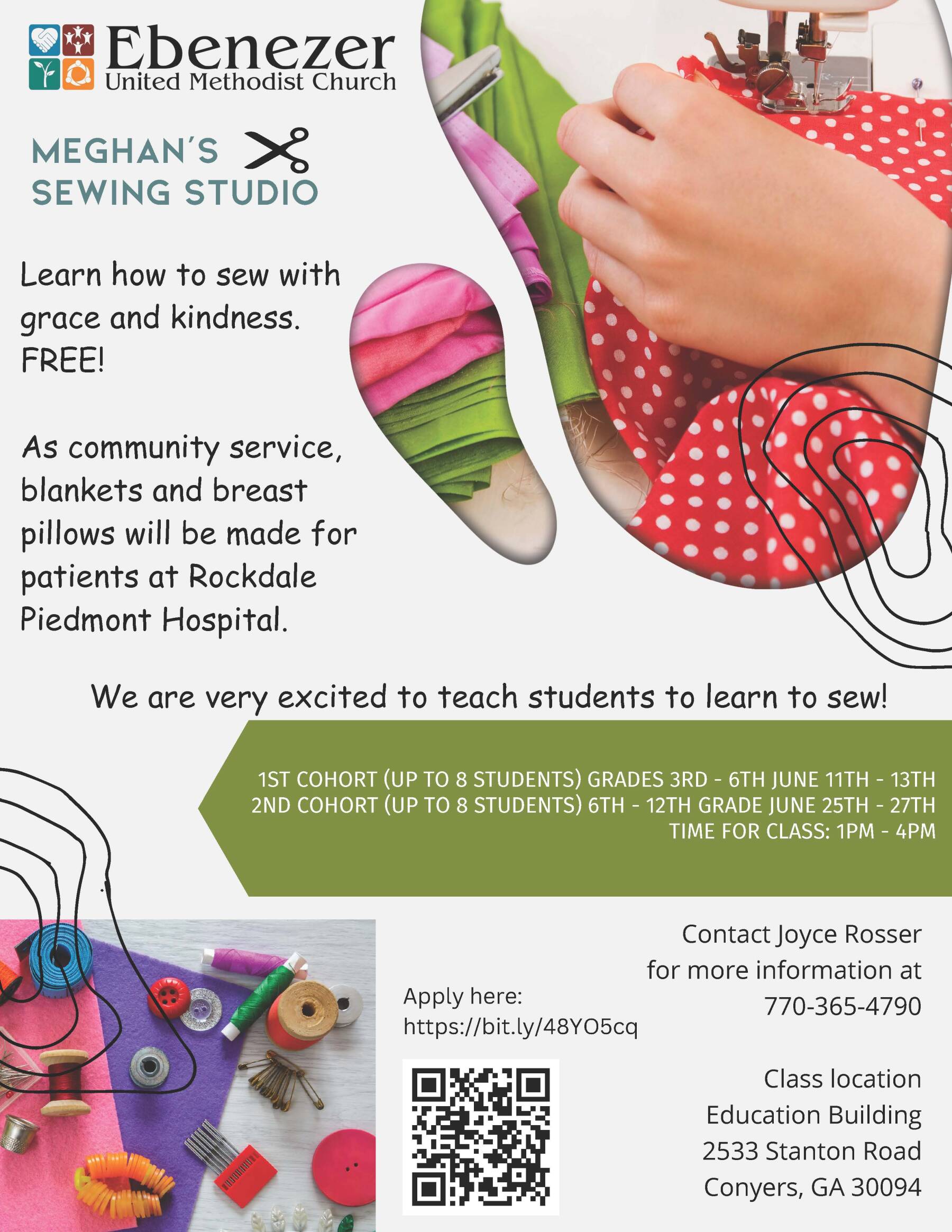 Ebenezer
United Methodist Church

MEGHAN'S
SEWING STUDIO

Learn how to sew with grace and kindness.
FREE!

As community service, blankets and breast pillows will be made for patients at Rockdale Piedmont Hospital.

We are very excited to teach students to learn to sew!

1ST COHORT (UP TO 8 STUDENTS) GRADES 3RD - 6TH JUNE 11TH - 13TH
2ND COHORT (UP TO 8 STUDENTS) 6TH - 12TH GRADE JUNE 25TH - 27TH
TIME FOR CLASS: 1PM - 4PM

Apply here:
https://bit.ly/48YO5cq

Contact Joyce Rosser for more information at 770-365-4790

Class location
Education Building
2533 Stanton Road
Conyers, GA 30094